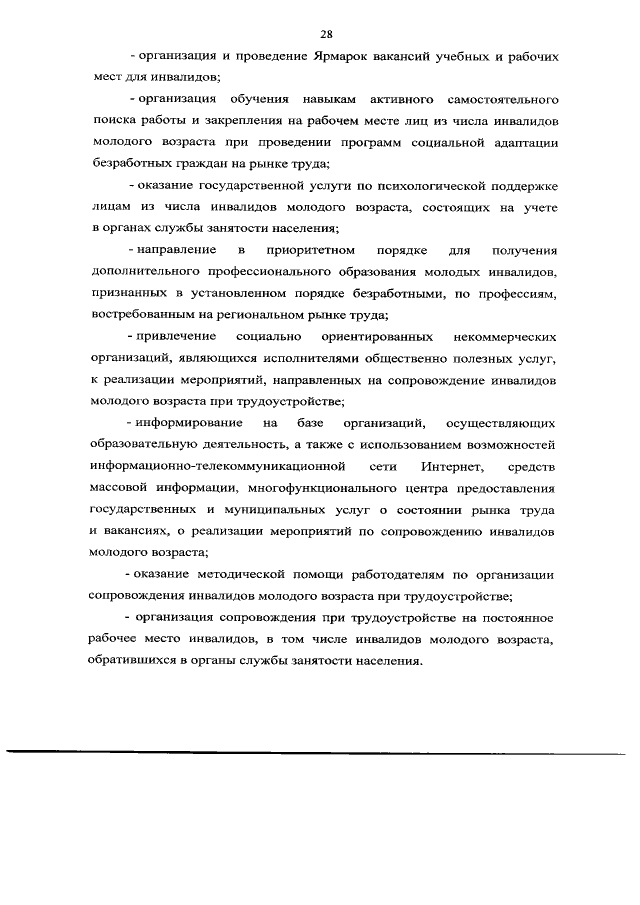 28

- организация и проведение Ярмарок вакансий учебных и рабочих мест для инвалидов;

- организация обучения навыкам активного самостоятельного поиска работы и закрепления на рабочем месте лиц из числа инвалидов молодого возраста при проведении программ социальной адаптации безработных граждан на рынке труда;

- оказание государственной услуги по психологической поддержке лицам из числа инвалидов молодого возраста, состоящих на учете в органах службы занятости населения;

- направление в приоритетном порядке для получения дополнительного профессионального образования молодых инвалидов, признанных в установленном порядке безработными, по профессиям, востребованным на региональном рынке труда;

- привлечение социально ориентированных некоммерческих организаций, являющихся исполнителями общественно полезных услуг, к реализации мероприятий, направленных на сопровождение инвалидов молодого возраста при трудоустройстве;

- информирование на базе организаций, осуществляющих образовательную деятельность, а также с использованием возможностей информационно-телекоммуникационной сети Интернет, средств массовой информации, многофункционального центра предоставления государственных и муниципальных услуг о состоянии рынка труда и вакансиях, о реализации мероприятий по сопровождению инвалидов молодого возраста;

- оказание методической помощи работодателям по организации сопровождения инвалидов молодого возраста при трудоустройстве;

- организация сопровождения при трудоустройстве на постоянное рабочее место инвалидов, в том числе инвалидов молодого возраста, обратившихся в органы службы занятости населения.